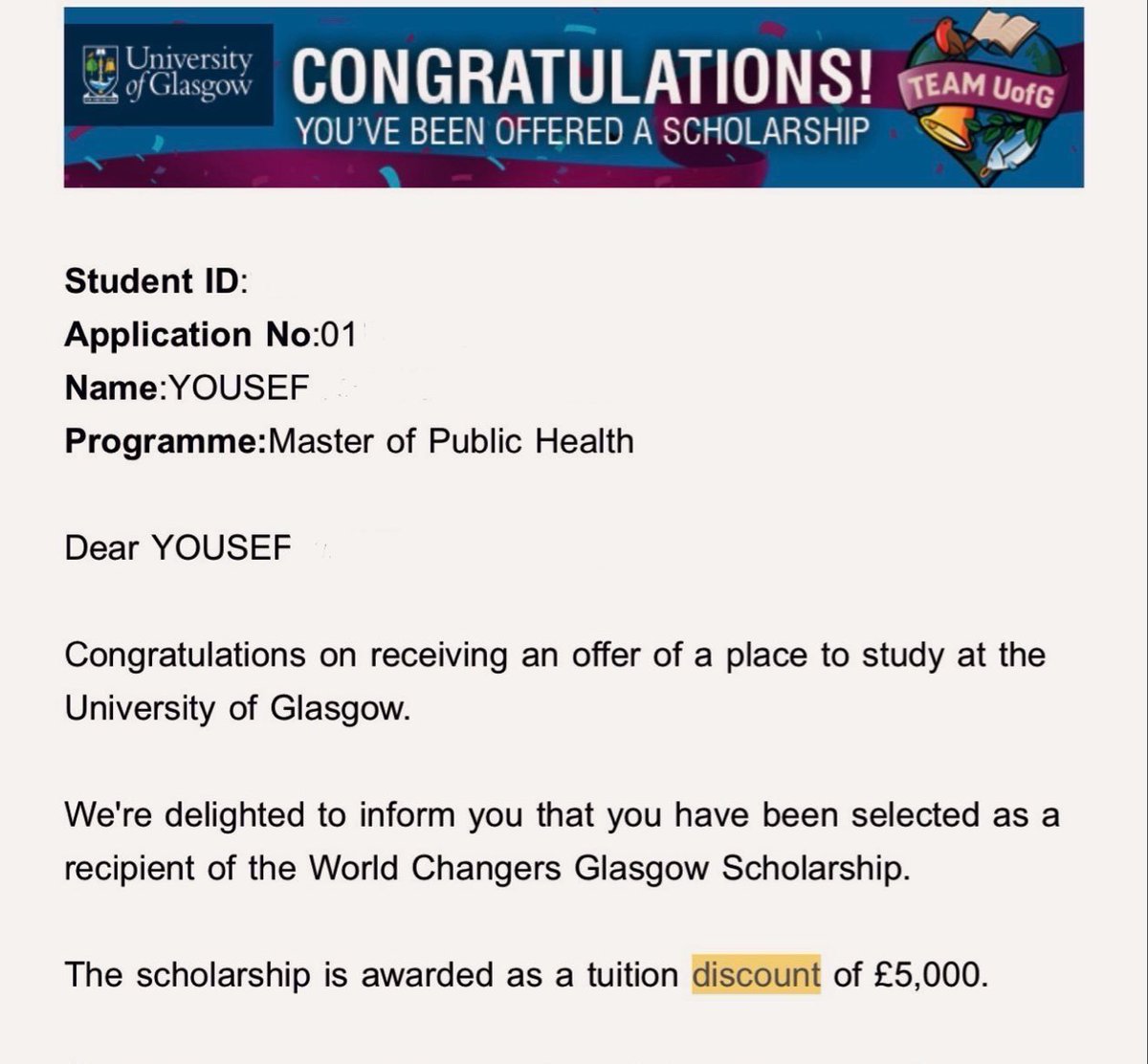 University of Glasgow

CONGRATULATIONS!
YOU'VE BEEN OFFERED A SCHOLARSHIP

TEAM UofG

Student ID:
Application No:01
Name:YOUSEF
Programme:Master of Public Health

Dear YOUSEF

Congratulations on receiving an offer of a place to study at the University of Glasgow.

We're delighted to inform you that you have been selected as a recipient of the World Changers Glasgow Scholarship.

The scholarship is awarded as a tuition discount of £5,000.